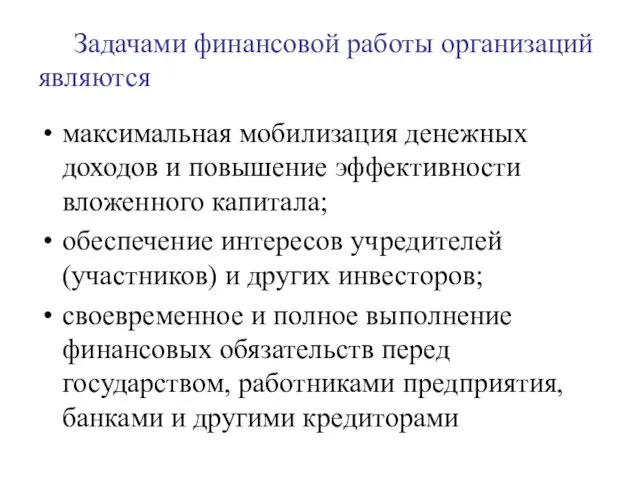 Задачами финансовой работы организаций являются

• максимальная мобилизация денежных доходов и повышение эффективности вложенного капитала;
• обеспечение интересов учредителей (участников) и других инвесторов;
• своевременное и полное выполнение финансовых обязательств перед государством, работниками предприятия, банками и другими кредиторами